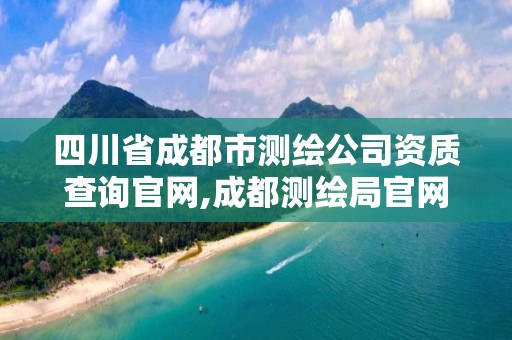 四川省成都市测绘公司资质查询官网,成都测绘局官网